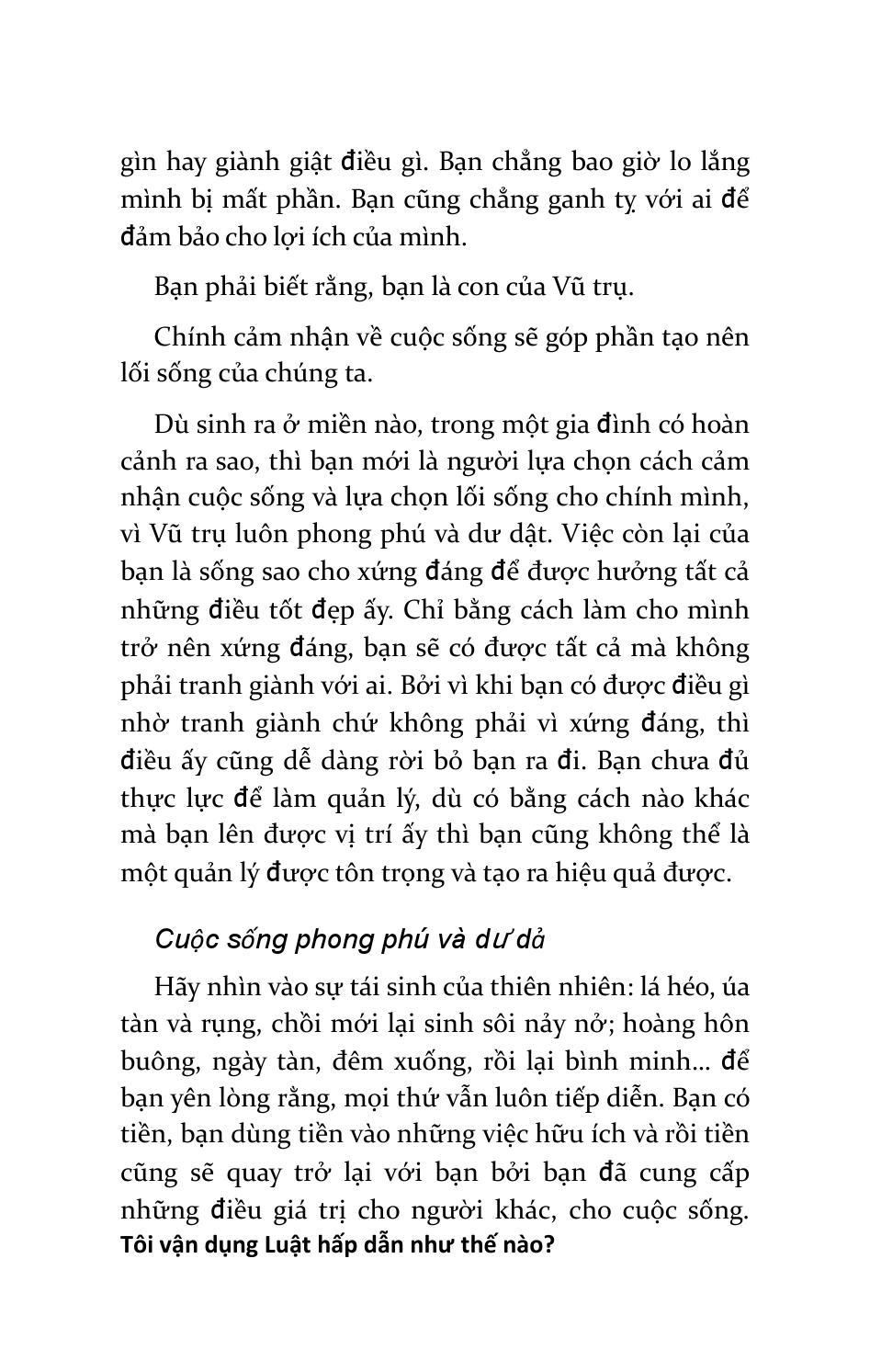 gìn hay giành giật điều gì. Bạn chẳng bao giờ lo lắng mình bị mất phần. Bạn cũng chẳng ganh tỵ với ai để đảm bảo cho lợi ích của mình.

Bạn phải biết rằng, bạn là con của Vũ trụ.

Chính cảm nhận về cuộc sống sẽ góp phần tạo nên lối sống của chúng ta.

Dù sinh ra ở miền nào, trong một gia đình có hoàn cảnh ra sao, thì bạn mới là người lựa chọn cách cảm nhận cuộc sống và lựa chọn lối sống cho chính mình, vì Vũ trụ luôn phong phú và dư dật. Việc còn lại của bạn là sống sao cho xứng đáng để được hưởng tất cả những điều tốt đẹp ấy. Chỉ bằng cách làm cho mình trở nên xứng đáng, bạn sẽ có được tất cả mà không phải tranh giành với ai. Bởi vì khi bạn có được điều gì nhờ tranh giành chứ không phải vì xứng đáng, thì điều ấy cũng dễ dàng rời bỏ bạn ra đi. Bạn chưa đủ thực lực để làm quản lý, dù có bằng cách nào khác mà bạn lên được vị trí ấy thì bạn cũng không thể là một quản lý được tôn trọng và tạo ra hiệu quả được.

Cuộc sống phong phú và dư dả

Hãy nhìn vào sự tái sinh của thiên nhiên: lá héo, úa tàn và rụng, chồi mới lại sinh sôi nảy nở; hoàng hôn buông, ngày tàn, đêm xuống, rồi lại bình minh... để bạn yên lòng rằng, mọi thứ vẫn luôn tiếp diễn. Bạn có tiền, bạn dùng tiền vào những việc hữu ích và rồi tiền cũng sẽ quay trở lại với bạn bởi bạn đã cung cấp những điều giá trị cho người khác, cho cuộc sống.

Tôi vận dụng Luật hấp dẫn như thế nào?